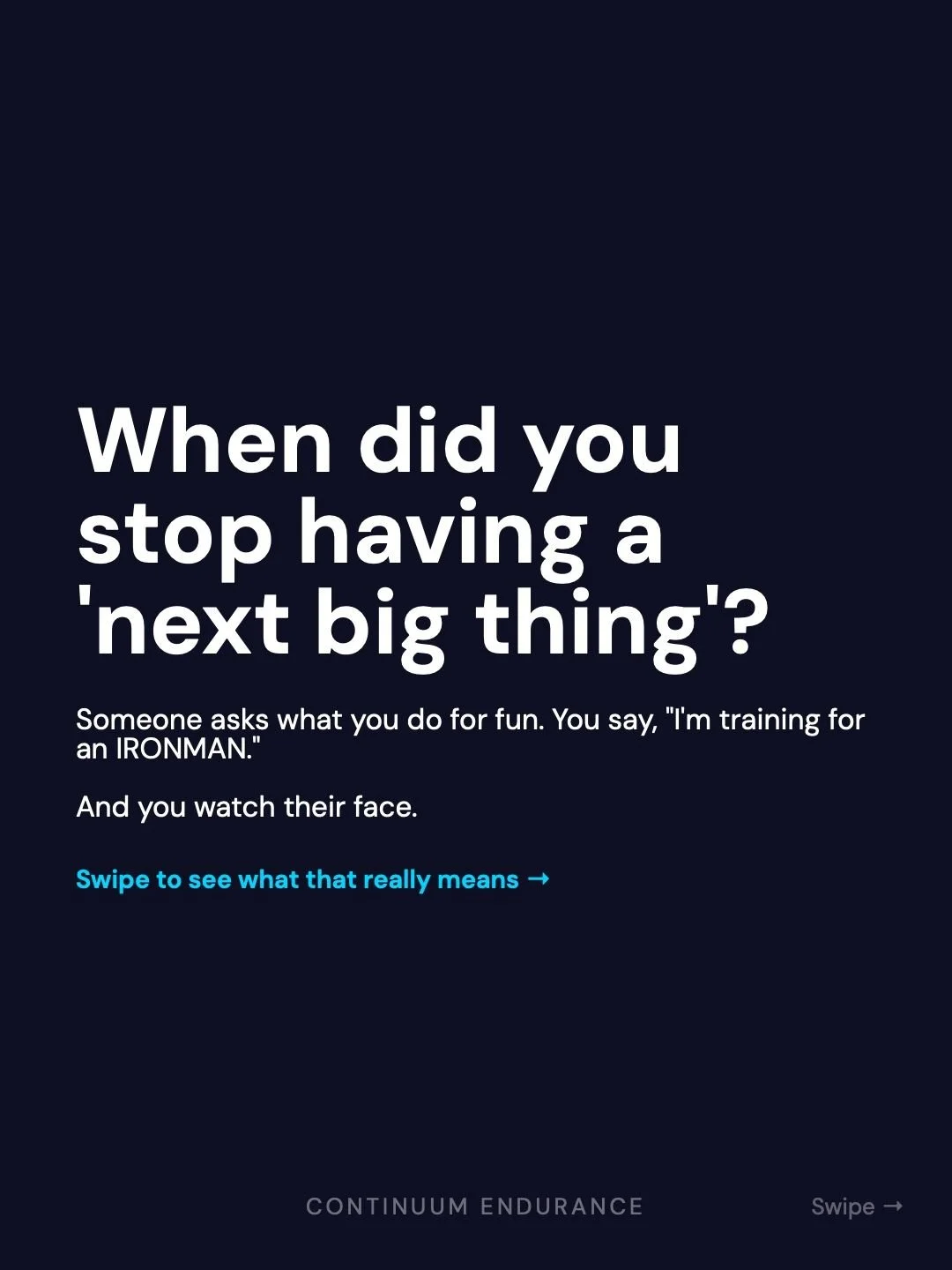 When did you stop having a 'next big thing'?

Someone asks what you do for fun. You say, "I'm training for an IRONMAN."

And you watch their face.

Swipe to see what that really means →

CONTINUUM ENDURANCE

Swipe →